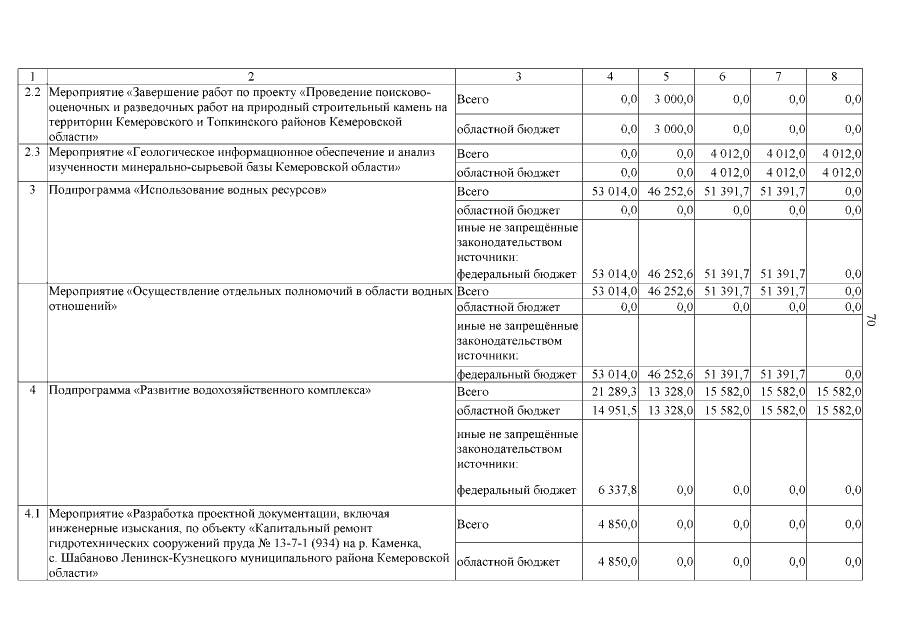 | 1 | 2 | 3 | 4 | 5 | 6 | 7 | 8 |
|---|---|---|---|---|---|---|---|
| 2.2 | Мероприятие «Завершение работ по проекту «Проведение поисково-оценочных и разведочных работ на природный строительный камень на территории Кемеровского и Топкинского районов Кемеровской области» | Всего | 0,0 | 3 000,0 | 0,0 | 0,0 | 0,0 |
| | | областной бюджет | 0,0 | 3 000,0 | 0,0 | 0,0 | 0,0 |
| 2.3 | Мероприятие «Геологическое информационное обеспечение и анализ изученности минерально-сырьевой базы Кемеровской области» | Всего | 0,0 | 0,0 | 4 012,0 | 4 012,0 | 4 012,0 |
| | | областной бюджет | 0,0 | 0,0 | 4 012,0 | 4 012,0 | 4 012,0 |
| 3 | Подпрограмма «Использование водных ресурсов» | Всего | 53 014,0 | 46 252,6 | 51 391,7 | 51 391,7 | 0,0 |
| | | областной бюджет | 0,0 | 0,0 | 0,0 | 0,0 | 0,0 |
| | | иные не запрещённые законодательством источники: | | | | | |
| | | федеральный бюджет | 53 014,0 | 46 252,6 | 51 391,7 | 51 391,7 | 0,0 |
| | Мероприятие «Осуществление отдельных полномочий в области водных отношений» | Всего | 53 014,0 | 46 252,6 | 51 391,7 | 51 391,7 | 0,0 |
| | | областной бюджет | 0,0 | 0,0 | 0,0 | 0,0 | 0,0 |
| | | иные не запрещённые законодательством источники: | | | | | |
| | | федеральный бюджет | 53 014,0 | 46 252,6 | 51 391,7 | 51 391,7 | 0,0 |
| 4 | Подпрограмма «Развитие водохозяйственного комплекса» | Всего | 21 289,3 | 13 328,0 | 15 582,0 | 15 582,0 | 15 582,0 |
| | | областной бюджет | 14 951,5 | 13 328,0 | 15 582,0 | 15 582,0 | 15 582,0 |
| | | иные не запрещённые законодательством источники: | | | | | |
| | | федеральный бюджет | 6 337,8 | 0,0 | 0,0 | 0,0 | 0,0 |
| 4.1 | Мероприятие «Разработка проектной документации, включая инженерные изыскания, по объекту «Капитальный ремонт гидротехнических сооружений пруда № 13-7-1 (934) на р. Каменка, с. Шабаново Ленинск-Кузнецкого муниципального района Кемеровской области» | Всего | 4 850,0 | 0,0 | 0,0 | 0,0 | 0,0 |
| | | областной бюджет | 4 850,0 | 0,0 | 0,0 | 0,0 | 0,0 |

70